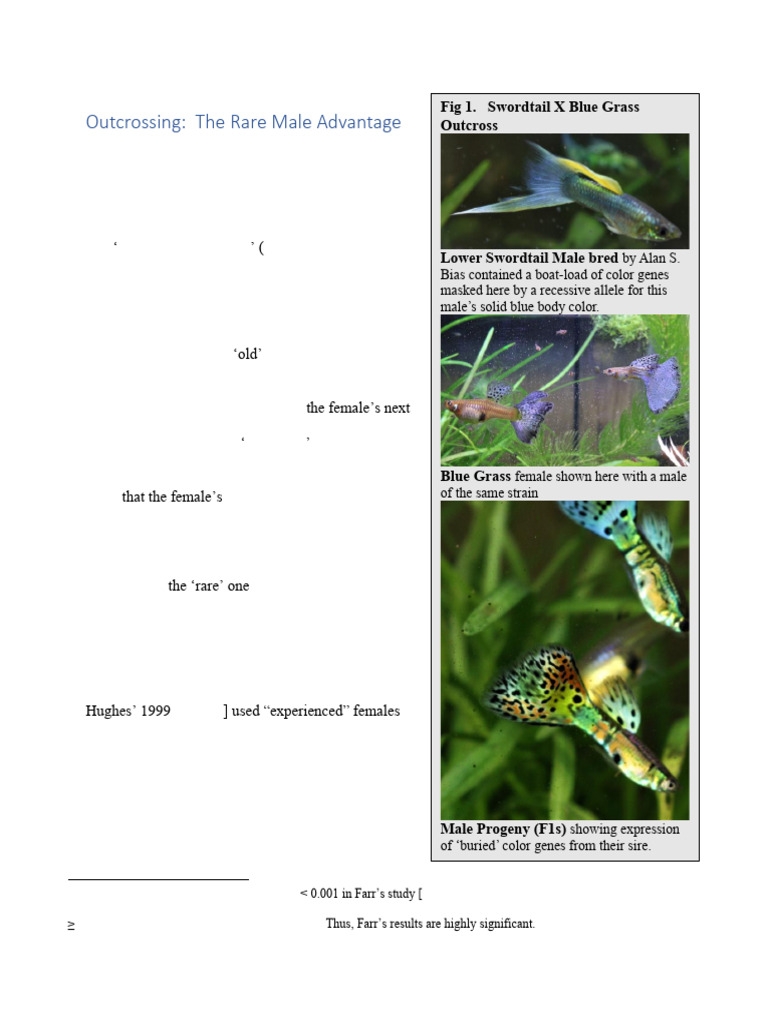 Outcrossing: The Rare Male Advantage

‘ ’ (

‘old’

the female’s next

‘ ’

that the female’s

the ‘rare’ one

Hughes’ 1999 ] used “experienced” females

Fig 1. Swordtail X Blue Grass Outcross

Lower Swordtail Male bred by Alan S. Bias contained a boat-load of color genes masked here by a recessive allele for this male’s solid blue body color.

Blue Grass female shown here with a male of the same strain

Male Progeny (F1s) showing expression of ‘buried’ color genes from their sire.

< 0.001 in Farr’s study [

≥ Thus, Farr’s results are highly significant.